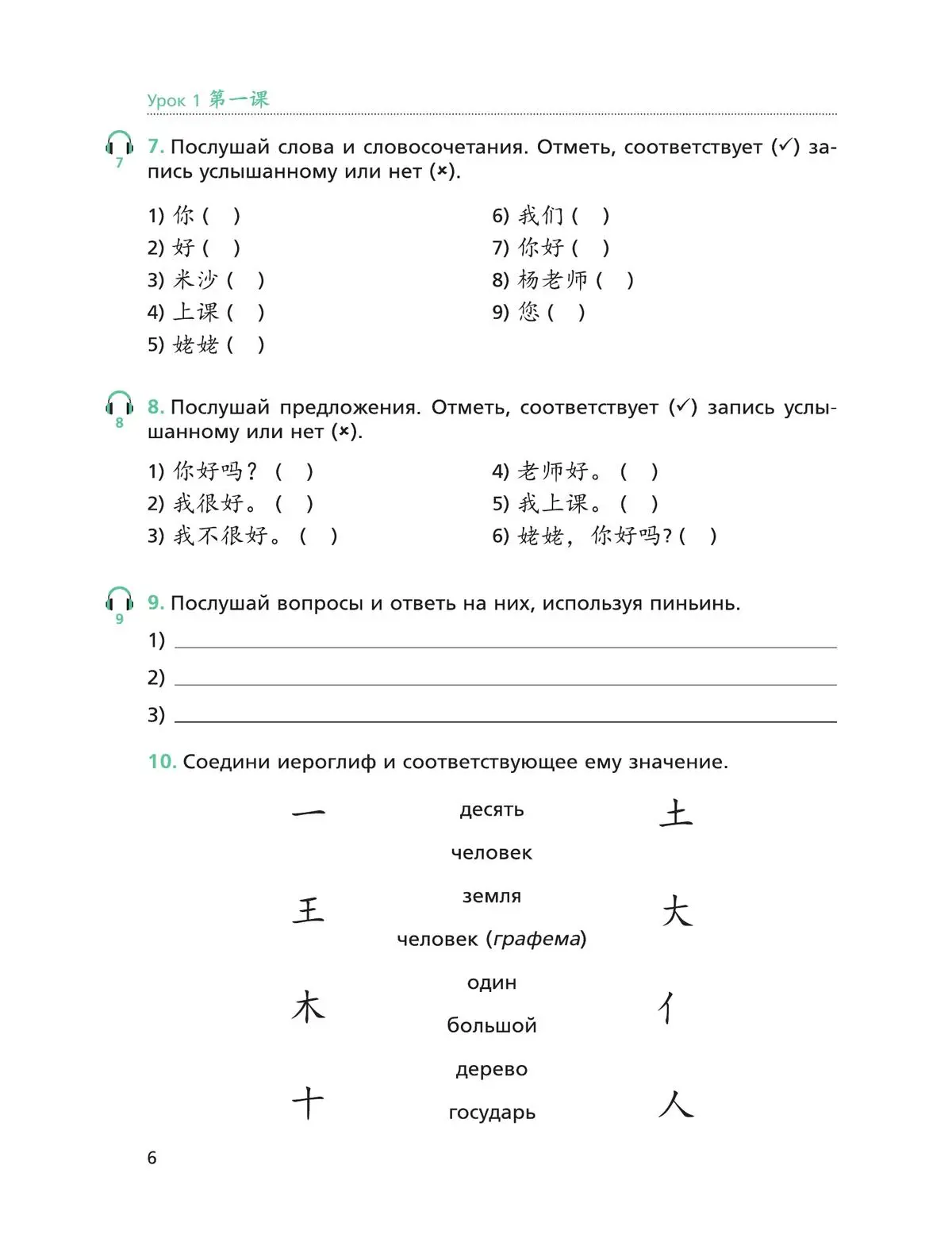 Урок 1 第一课

7

7. Послушай слова и словосочетания. Отметь, соответствует (✓) запись услышанному или нет (×).

1) 你 ( )
2) 好 ( )
3) 米沙 ( )
4) 上课 ( )
5) 姥姥 ( )

6) 我们 ( )
7) 你好 ( )
8) 杨老师 ( )
9) 您 ( )

8

8. Послушай предложения. Отметь, соответствует (✓) запись услышанному или нет (×).

1) 你好吗？ ( )
2) 我很好。 ( )
3) 我不很好。 ( )

4) 老师好。 ( )
5) 我上课。 ( )
6) 姥姥，你好吗？( )

9

9. Послушай вопросы и ответь на них, используя пиньинь.

1) 

2) 

3) 

10. Соедини иероглиф и соответствующее ему значение.

一
王
木
十

десять
человек
земля
человек (графема)
один
большой
дерево
государь

土
大
亻
人

6